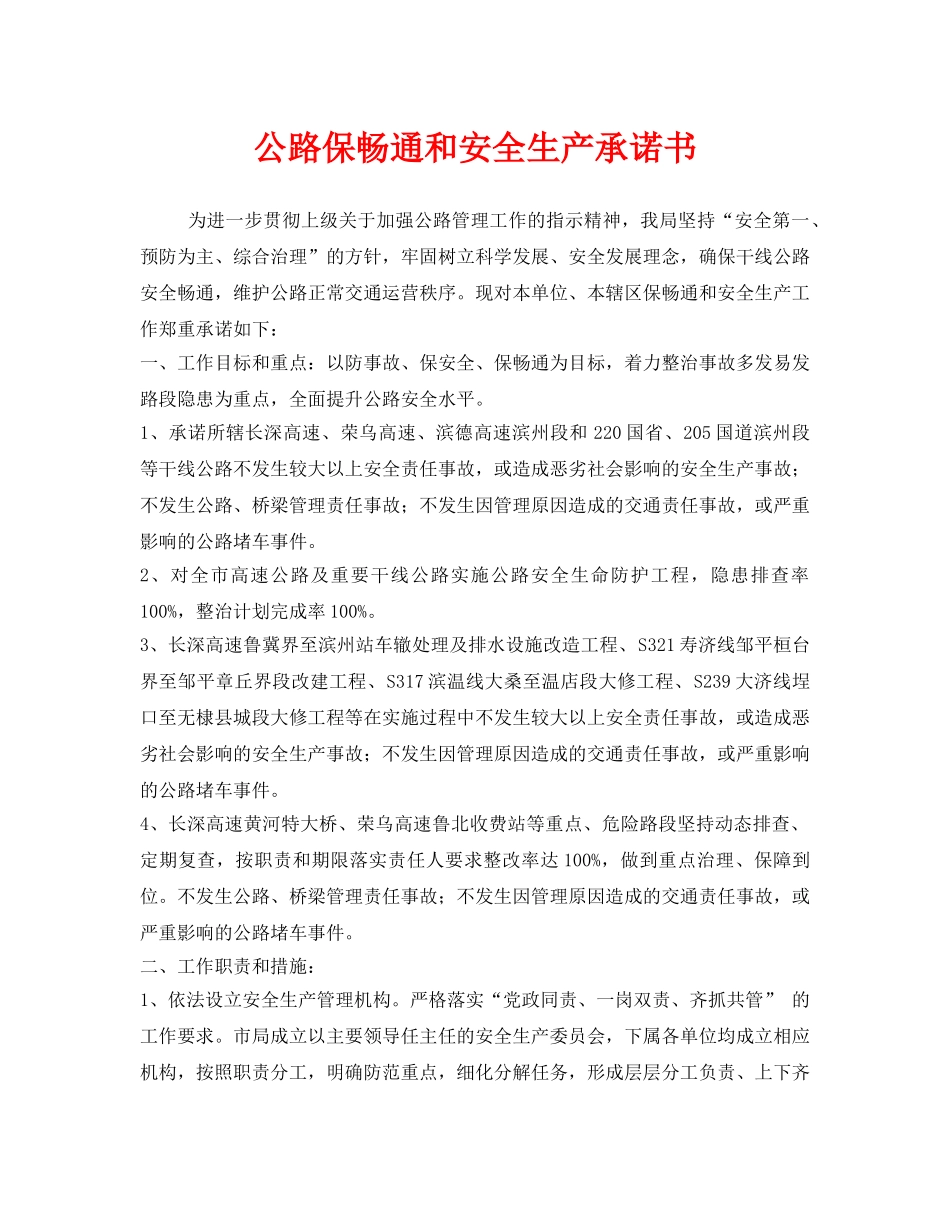 公路保畅通和安全生产承诺书

为进一步贯彻上级关于加强公路管理工作的指示精神，我局坚持“安全第一、预防为主、综合治理”的方针，牢固树立科学发展、安全发展理念，确保干线公路安全畅通，维护公路正常交通运营秩序。现对本单位、本辖区保畅通和安全生产工作郑重承诺如下：

一、工作目标和重点：以防事故、保安全、保畅通为目标，着力整治事故多发易发路段隐患为重点，全面提升公路安全水平。

1、承诺所辖长深高速、荣乌高速、滨德高速滨州段和220国省、205国道滨州段等干线公路不发生较大以上安全责任事故，或造成恶劣社会影响的安全生产事故；不发生公路、桥梁管理责任事故；不发生因管理原因造成的交通责任事故，或严重影响的公路堵车事件。

2、对全市高速公路及重要干线公路实施公路安全生命防护工程，隐患排查率100%，整治计划完成率100%。

3、长深高速鲁冀界至滨州站车辙处理及排水设施改造工程、S321寿济线邹平桓台界至邹平章丘界段改建工程、S317滨温线大桑至温店段大修工程、S239大济线埕口至无棣县城段大修工程等在实施过程中不发生较大以上安全责任事故，或造成恶劣社会影响的安全生产事故；不发生因管理原因造成的交通责任事故，或严重影响的公路堵车事件。

4、长深高速黄河特大桥、荣乌高速鲁北收费站等重点、危险路段坚持动态排查、定期复查，按职责和期限落实责任人要求整改率达100%，做到重点治理、保障到位。不发生公路、桥梁管理责任事故；不发生因管理原因造成的交通责任事故，或严重影响的公路堵车事件。

二、工作职责和措施：

1、依法设立安全生产管理机构。严格落实“党政同责、一岗双责、齐抓共管” 的工作要求。市局成立以主要领导任主任的安全生产委员会，下属各单位均成立相应机构，按照职责分工，明确防范重点，细化分解任务，形成层层分工负责、上下齐